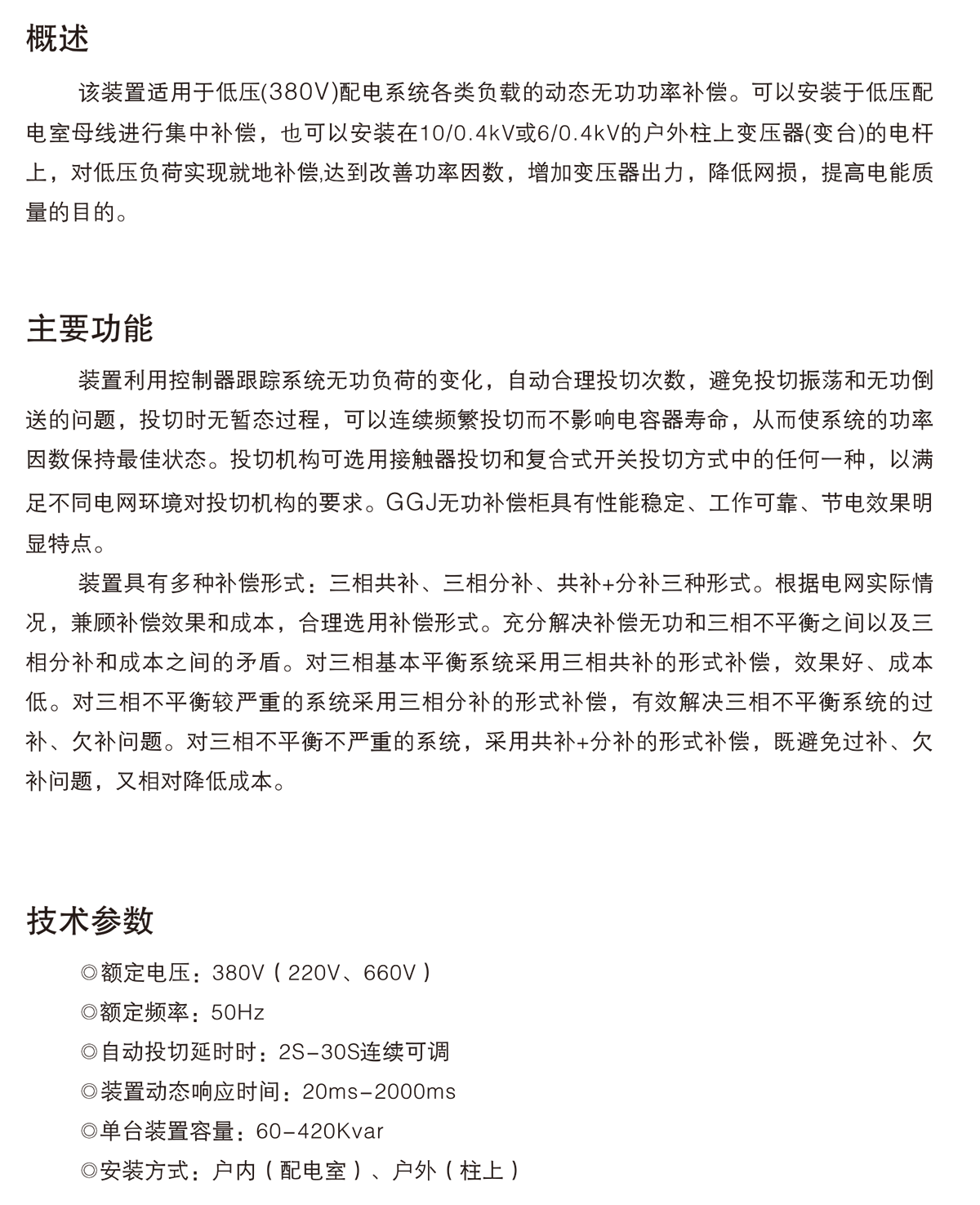 概述

该装置适用于低压(380V)配电系统各类负载的动态无功功率补偿。可以安装于低压配电室母线进行集中补偿，也可以安装在10/0.4kV或6/0.4kV的户外柱上变压器(变台)的电杆上，对低压负荷实现就地补偿,达到改善功率因数，增加变压器出力，降低网损，提高电能质量的目的。

主要功能

装置利用控制器跟踪系统无功负荷的变化，自动合理投切次数，避免投切振荡和无功倒送的问题，投切时无暂态过程，可以连续频繁投切而不影响电容器寿命，从而使系统的功率因数保持最佳状态。投切机构可选用接触器投切和复合式开关投切方式中的任何一种，以满足不同电网环境对投切机构的要求。GGJ无功补偿柜具有性能稳定、工作可靠、节电效果明显特点。

装置具有多种补偿形式：三相共补、三相分补、共补+分补三种形式。根据电网实际情况，兼顾补偿效果和成本，合理选用补偿形式。充分解决补偿无功和三相不平衡之间以及三相分补和成本之间的矛盾。对三相基本平衡系统采用三相共补的形式补偿，效果好、成本低。对三相不平衡较严重的系统采用三相分补的形式补偿，有效解决三相不平衡系统的过补、欠补问题。对三相不平衡不严重的系统，采用共补+分补的形式补偿，既避免过补、欠补问题，又相对降低成本。

技术参数

◎额定电压：380V（220V、660V）
◎额定频率：50Hz
◎自动投切延时时：2S-30S连续可调
◎装置动态响应时间：20ms-2000ms
◎单台装置容量：60-420Kvar
◎安装方式：户内（配电室）、户外（柱上）